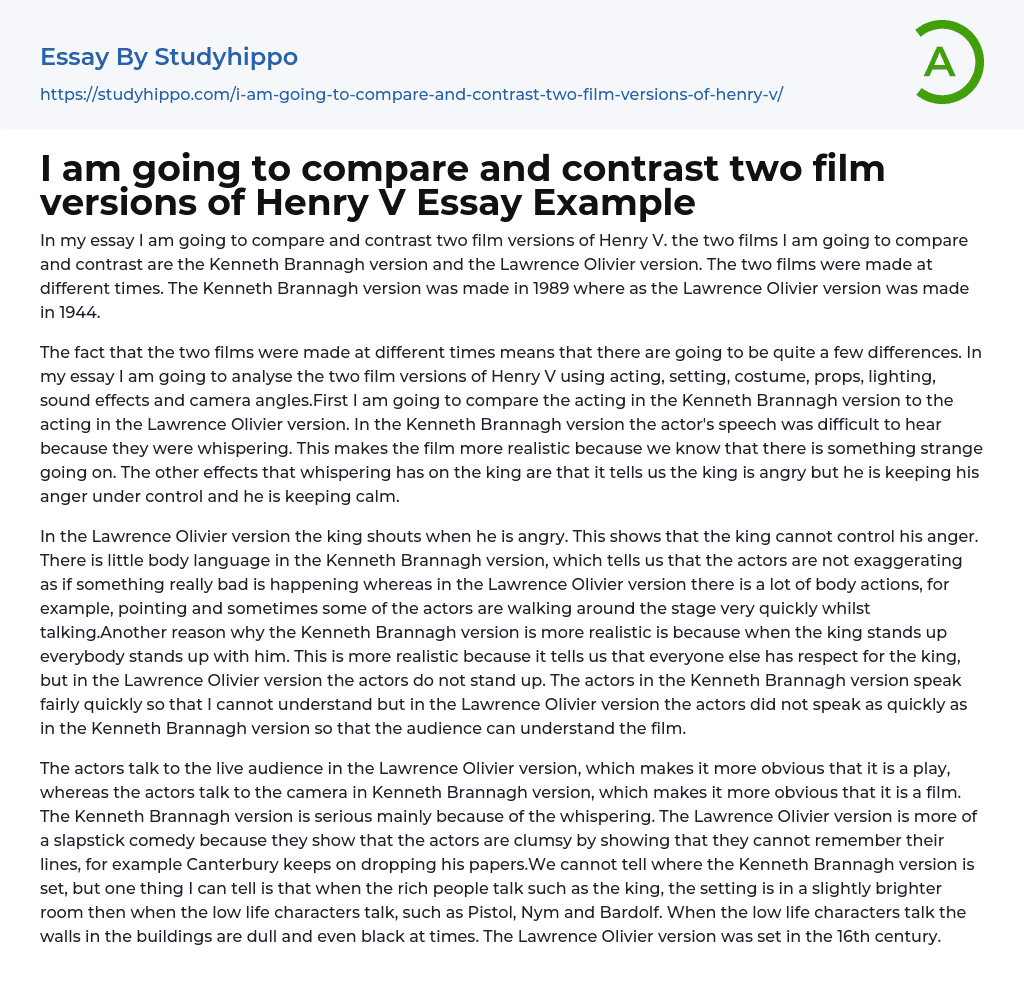 Essay By Studyhippo

https://studyhippo.com/i-am-going-to-compare-and-contrast-two-film-versions-of-henry-v/

A

I am going to compare and contrast two film versions of Henry V Essay Example

In my essay I am going to compare and contrast two film versions of Henry V. the two films I am going to compare and contrast are the Kenneth Brannagh version and the Lawrence Olivier version. The two films were made at different times. The Kenneth Brannagh version was made in 1989 where as the Lawrence Olivier version was made in 1944.

The fact that the two films were made at different times means that there are going to be quite a few differences. In my essay I am going to analyse the two film versions of Henry V using acting, setting, costume, props, lighting, sound effects and camera angles.First I am going to compare the acting in the Kenneth Brannagh version to the acting in the Lawrence Olivier version. In the Kenneth Brannagh version the actor's speech was difficult to hear because they were whispering. This makes the film more realistic because we know that there is something strange going on. The other effects that whispering has on the king are that it tells us the king is angry but he is keeping his anger under control and he is keeping calm.

In the Lawrence Olivier version the king shouts when he is angry. This shows that the king cannot control his anger. There is little body language in the Kenneth Brannagh version, which tells us that the actors are not exaggerating as if something really bad is happening whereas in the Lawrence Olivier version there is a lot of body actions, for example, pointing and sometimes some of the actors are walking around the stage very quickly whilst talking.Another reason why the Kenneth Brannagh version is more realistic is because when the king stands up everybody stands up with him. This is more realistic because it tells us that everyone else has respect for the king, but in the Lawrence Olivier version the actors do not stand up. The actors in the Kenneth Brannagh version speak fairly quickly so that I cannot understand but in the Lawrence Olivier version the actors did not speak as quickly as in the Kenneth Brannagh version so that the audience can understand the film.

The actors talk to the live audience in the Lawrence Olivier version, which makes it more obvious that it is a play, whereas the actors talk to the camera in Kenneth Brannagh version, which makes it more obvious that it is a film. The Kenneth Brannagh version is serious mainly because of the whispering. The Lawrence Olivier version is more of a slapstick comedy because they show that the actors are clumsy by showing that they cannot remember their lines, for example Canterbury keeps on dropping his papers.We cannot tell where the Kenneth Brannagh version is set, but one thing I can tell is that when the rich people talk such as the king, the setting is in a slightly brighter room then when the low life characters talk, such as Pistol, Nym and Bardolf. When the low life characters talk the walls in the buildings are dull and even black at times. The Lawrence Olivier version was set in the 16th century.